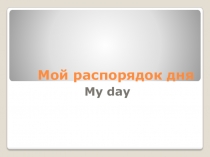 Мой распорядок дня

My day